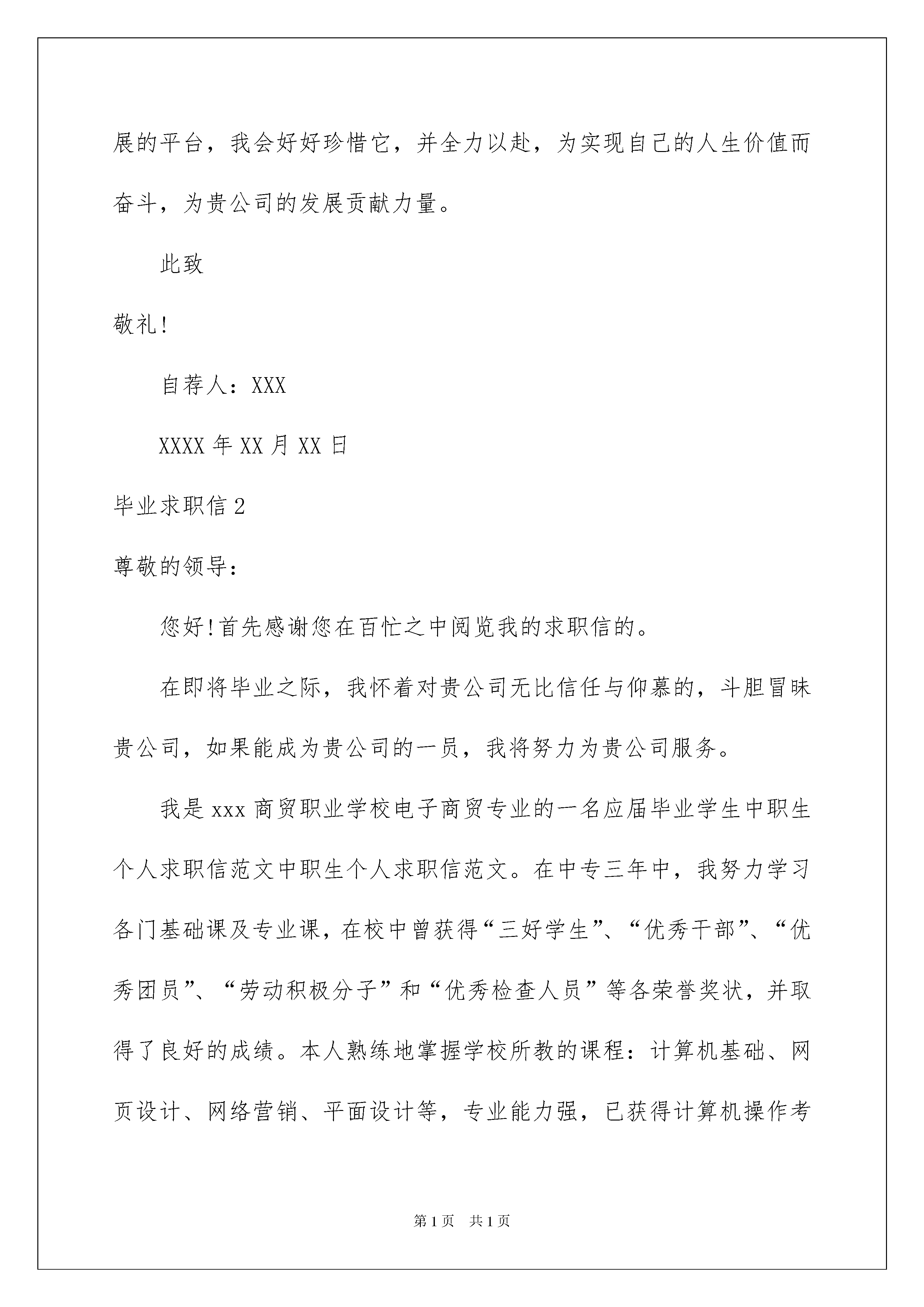 展的平台，我会好好珍惜它，并全力以赴，为实现自己的人生价值而奋斗，为贵公司的发展贡献力量。

此致

敬礼!

自荐人：XXX

XXXX 年 XX 月 XX 日

毕业求职信 2

尊敬的领导：

您好!首先感谢您在百忙之中阅览我的求职信的。

在即将毕业之际，我怀着对贵公司无比信任与仰慕的，斗胆冒昧贵公司，如果能成为贵公司的一员，我将努力为贵公司服务。

我是 xxx 商贸职业学校电子商贸专业的一名应届毕业学生中职生个人求职信范文中职生个人求职信范文。在中专三年中，我努力学习各门基础课及专业课，在校中曾获得“三好学生”、“优秀干部”、“优秀团员”、“劳动积极分子”和“优秀检查人员”等各荣誉奖状，并取得了良好的成绩。本人熟练地掌握学校所教的课程：计算机基础、网页设计、网络营销、平面设计等，专业能力强，已获得计算机操作考

第 1 页 共 1 页